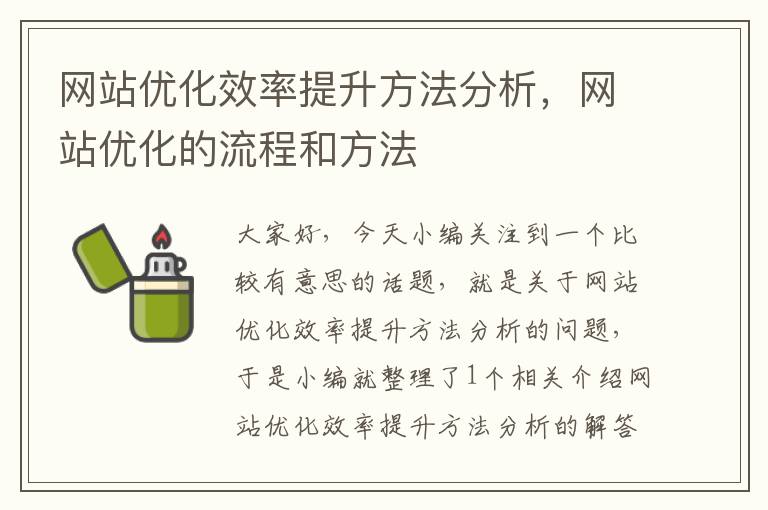 网站优化效率提升方法分析，网站优化的流程和方法

大家好，今天小编关注到一个比较有意思的话题，就是关于网站优化效率提升方法分析的问题，于是小编就整理了1个相关介绍网站优化效率提升方法分析的解答